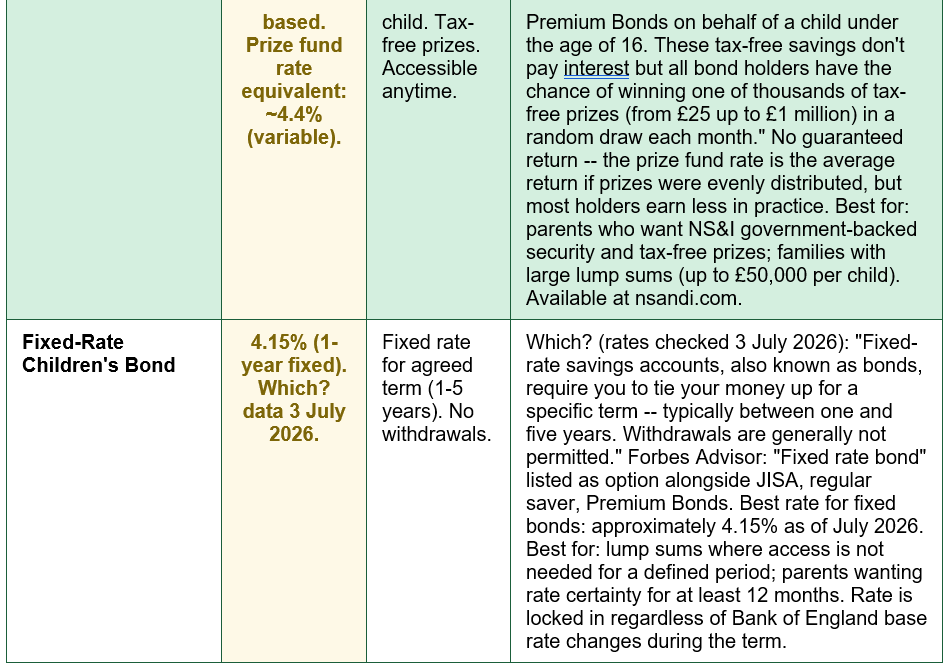 | | based. Prize fund rate equivalent: ~4.4% (variable). | child. Tax-free prizes. Accessible anytime. | Premium Bonds on behalf of a child under the age of 16. These tax-free savings don't pay interest but all bond holders have the chance of winning one of thousands of tax-free prizes (from £25 up to £1 million) in a random draw each month." No guaranteed return -- the prize fund rate is the average return if prizes were evenly distributed, but most holders earn less in practice. Best for: parents who want NS&I government-backed security and tax-free prizes; families with large lump sums (up to £50,000 per child). Available at nsandi.com. |
|---|---|---|---|
| Fixed-Rate Children's Bond | 4.15% (1-year fixed). Which? data 3 July 2026. | Fixed rate for agreed term (1-5 years). No withdrawals. | Which? (rates checked 3 July 2026): "Fixed-rate savings accounts, also known as bonds, require you to tie your money up for a specific term -- typically between one and five years. Withdrawals are generally not permitted." Forbes Advisor: "Fixed rate bond" listed as option alongside JISA, regular saver, Premium Bonds. Best rate for fixed bonds: approximately 4.15% as of July 2026. Best for: lump sums where access is not needed for a defined period; parents wanting rate certainty for at least 12 months. Rate is locked in regardless of Bank of England base rate changes during the term. |